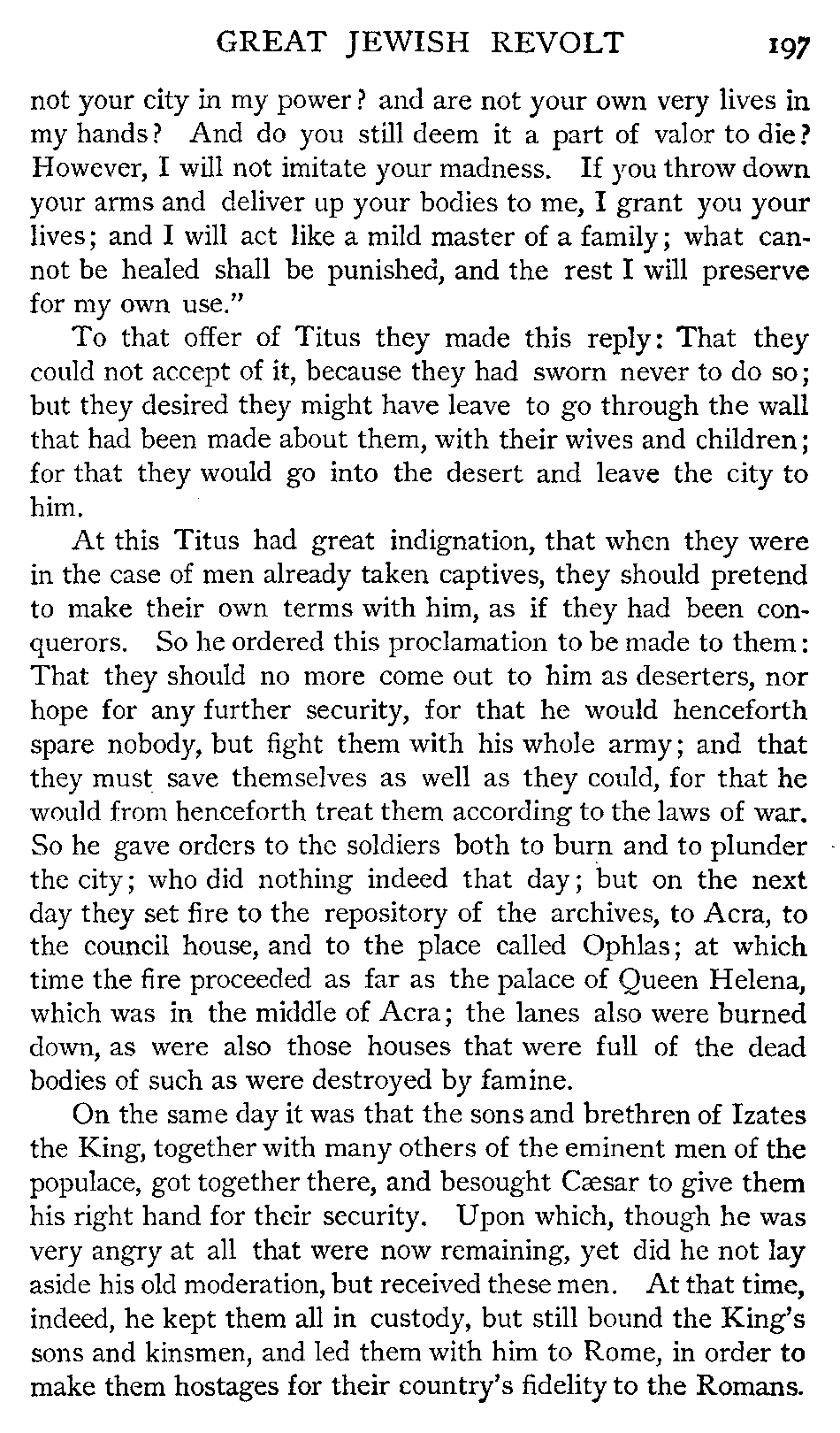 GREAT JEWISH REVOLT 197

not your city in my power? and are not your own very lives in my hands? And do you still deem it a part of valor to die? However, I will not imitate your madness. If you throw down your arms and deliver up your bodies to me, I grant you your lives; and I will act like a mild master of a family; what cannot be healed shall be punished, and the rest I will preserve for my own use."

To that offer of Titus they made this reply: That they could not accept of it, because they had sworn never to do so; but they desired they might have leave to go through the wall that had been made about them, with their wives and children; for that they would go into the desert and leave the city to him.

At this Titus had great indignation, that when they were in the case of men already taken captives, they should pretend to make their own terms with him, as if they had been conquerors. So he ordered this proclamation to be made to them: That they should no more come out to him as deserters, nor hope for any further security, for that he would henceforth spare nobody, but fight them with his whole army; and that they must save themselves as well as they could, for that he would from henceforth treat them according to the laws of war. So he gave orders to the soldiers both to burn and to plunder the city; who did nothing indeed that day; but on the next day they set fire to the repository of the archives, to Acra, to the council house, and to the place called Ophlas; at which time the fire proceeded as far as the palace of Queen Helena, which was in the middle of Acra; the lanes also were burned down, as were also those houses that were full of the dead bodies of such as were destroyed by famine.

On the same day it was that the sons and brethren of Izates the King, together with many others of the eminent men of the populace, got together there, and besought Cæsar to give them his right hand for their security. Upon which, though he was very angry at all that were now remaining, yet did he not lay aside his old moderation, but received these men. At that time, indeed, he kept them all in custody, but still bound the King's sons and kinsmen, and led them with him to Rome, in order to make them hostages for their country's fidelity to the Romans.